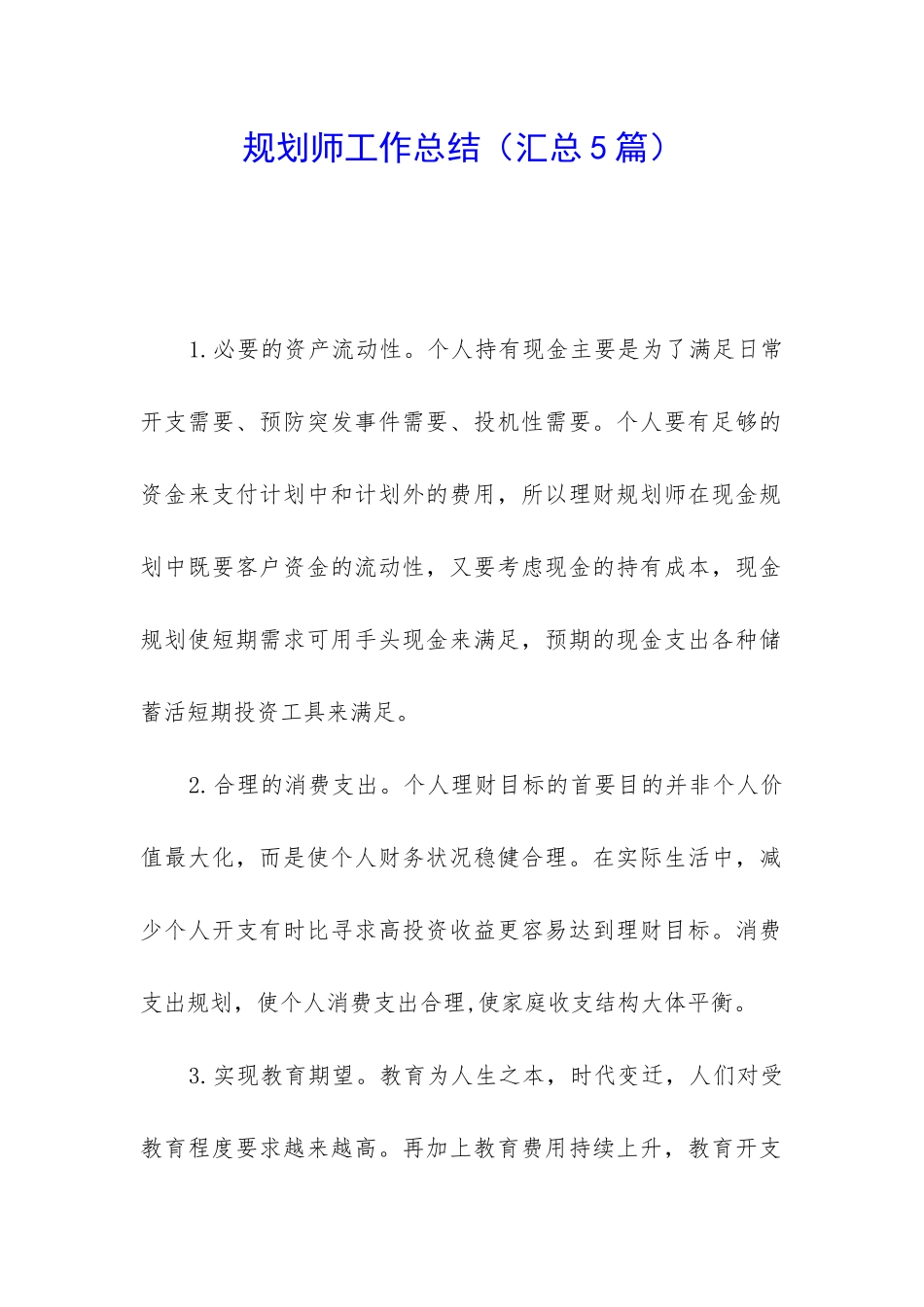 规划师工作总结（汇总5篇）

1.必要的资产流动性。个人持有现金主要是为了满足日常开支需要、预防突发事件需要、投机性需要。个人要有足够的资金来支付计划中和计划外的费用，所以理财规划师在现金规划中既要客户资金的流动性，又要考虑现金的持有成本，现金规划使短期需求可用手头现金来满足，预期的现金支出各种储蓄活短期投资工具来满足。

2.合理的消费支出。个人理财目标的首要目的并非个人价值最大化，而是使个人财务状况稳健合理。在实际生活中，减少个人开支有时比寻求高投资收益更容易达到理财目标。消费支出规划，使个人消费支出合理,使家庭收支结构大体平衡。

3.实现教育期望。教育为人生之本，时代变迁，人们对受教育程度要求越来越高。再加上教育费用持续上升，教育开支